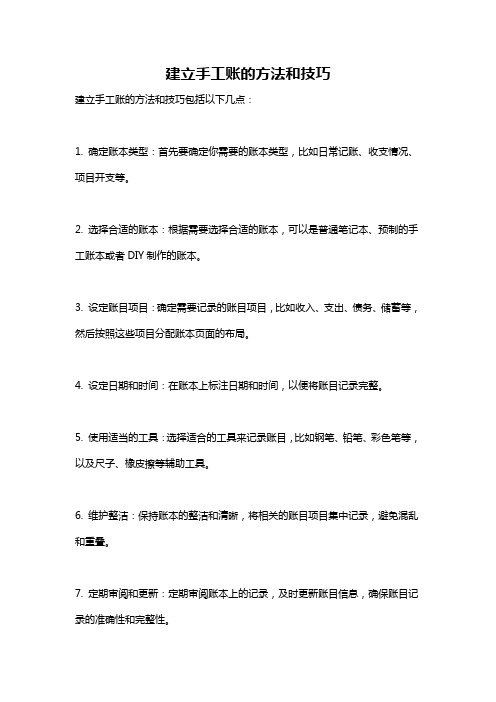 建立手工账的方法和技巧

建立手工账的方法和技巧包括以下几点：

1. 确定账本类型：首先要确定你需要的账本类型，比如日常记账、收支情况、项目开支等。

2. 选择合适的账本：根据需要选择合适的账本，可以是普通笔记本、预制的手工账本或者 DIY 制作的账本。

3. 设定账目项目：确定需要记录的账目项目，比如收入、支出、债务、储蓄等，然后按照这些项目分配账本页面的布局。

4. 设定日期和时间：在账本上标注日期和时间，以便将账目记录完整。

5. 使用适当的工具：选择适合的工具来记录账目，比如钢笔、铅笔、彩色笔等，以及尺子、橡皮擦等辅助工具。

6. 维护整洁：保持账本的整洁和清晰，将相关的账目项目集中记录，避免混乱和重叠。

7. 定期审阅和更新：定期审阅账本上的记录，及时更新账目信息，确保账目记录的准确性和完整性。